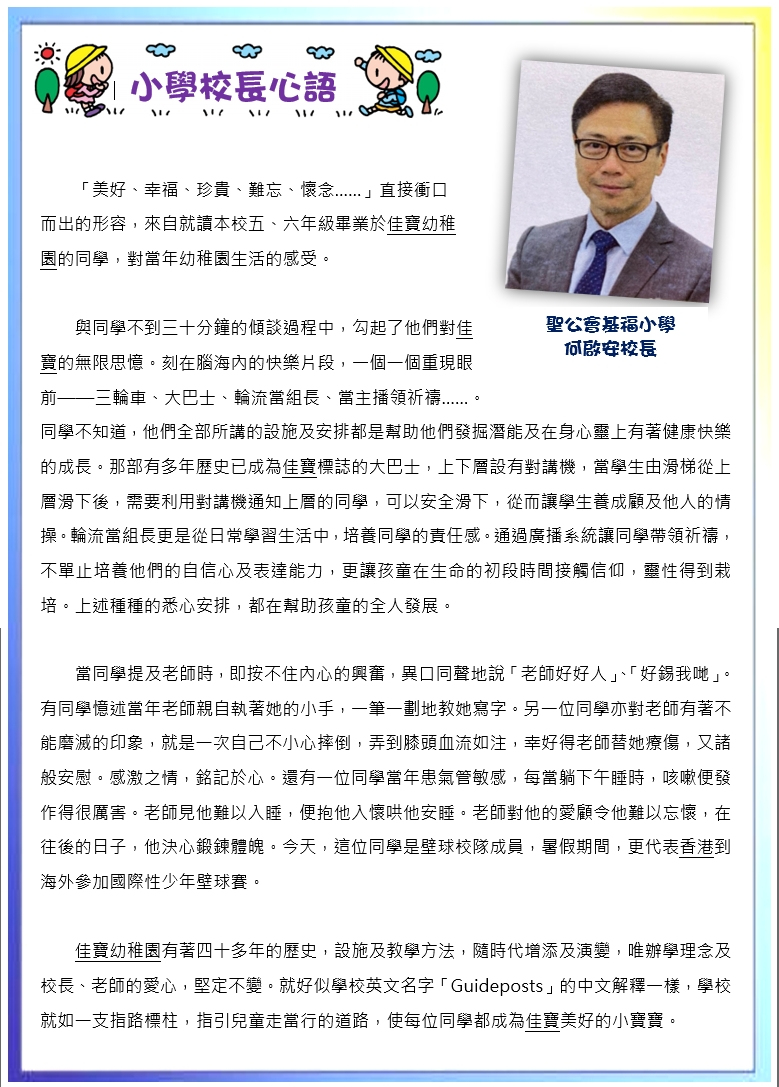 小學校長心語

聖公會基福小學
何啟安校長

「美好、幸福、珍貴、難忘、懷念......」直接衝口而出的形容，來自就讀本校五、六年級畢業於佳寶幼稚園的同學，對當年幼稚園生活的感受。

與同學不到三十分鐘的傾談過程中，勾起了他們對佳寶的無限思憶。刻在腦海內的快樂片段，一個一個重現眼前——三輪車、大巴士、輪流當組長、當主播領祈禱......。同學不知道，他們全部所講的設施及安排都是幫助他們發掘潛能及在身心靈上有著健康快樂的成長。那部有多年歷史已成為佳寶標誌的大巴士，上下層設有對講機，當學生由滑梯從上層滑下後，需要利用對講機通知上層的同學，可以安全滑下，從而讓學生養成顧及他人的情操。輪流當組長更是從日常學習生活中，培養同學的責任感。通過廣播系統讓同學帶領祈禱，不單止培養他們的自信心及表達能力，更讓孩童在生命的初段時間接觸信仰，靈性得到栽培。上述種種的悉心安排，都在幫助孩童的全人發展。

當同學提及老師時，即按不住內心的興奮，異口同聲地說「老師好好人」、「好錫我哋」。有同學憶述當年老師親自執著她的小手，一筆一劃地教她寫字。另一位同學亦對老師有著不能磨滅的印象，就是一次自己不小心摔倒，弄到膝頭血流如注，幸好得老師替她療傷，又諸般安慰。感激之情，銘記於心。還有一位同學當年患氣管敏感，每當躺下午睡時，咳嗽便發作得很厲害。老師見他難以入睡，便抱他入懷哄他安睡。老師對他的愛顧令他難以忘懷，在往後的日子，他決心鍛鍊體魄。今天，這位同學是壁球校隊成員，暑假期間，更代表香港到海外參加國際性少年壁球賽。

佳寶幼稚園有著四十多年的歷史，設施及教學方法，隨時代增添及演變，唯辦學理念及校長、老師的愛心，堅定不變。就好似學校英文名字「Guideposts」的中文解釋一樣，學校就如一支指路標柱，指引兒童走當行的道路，使每位同學都成為佳寶美好的小寶寶。